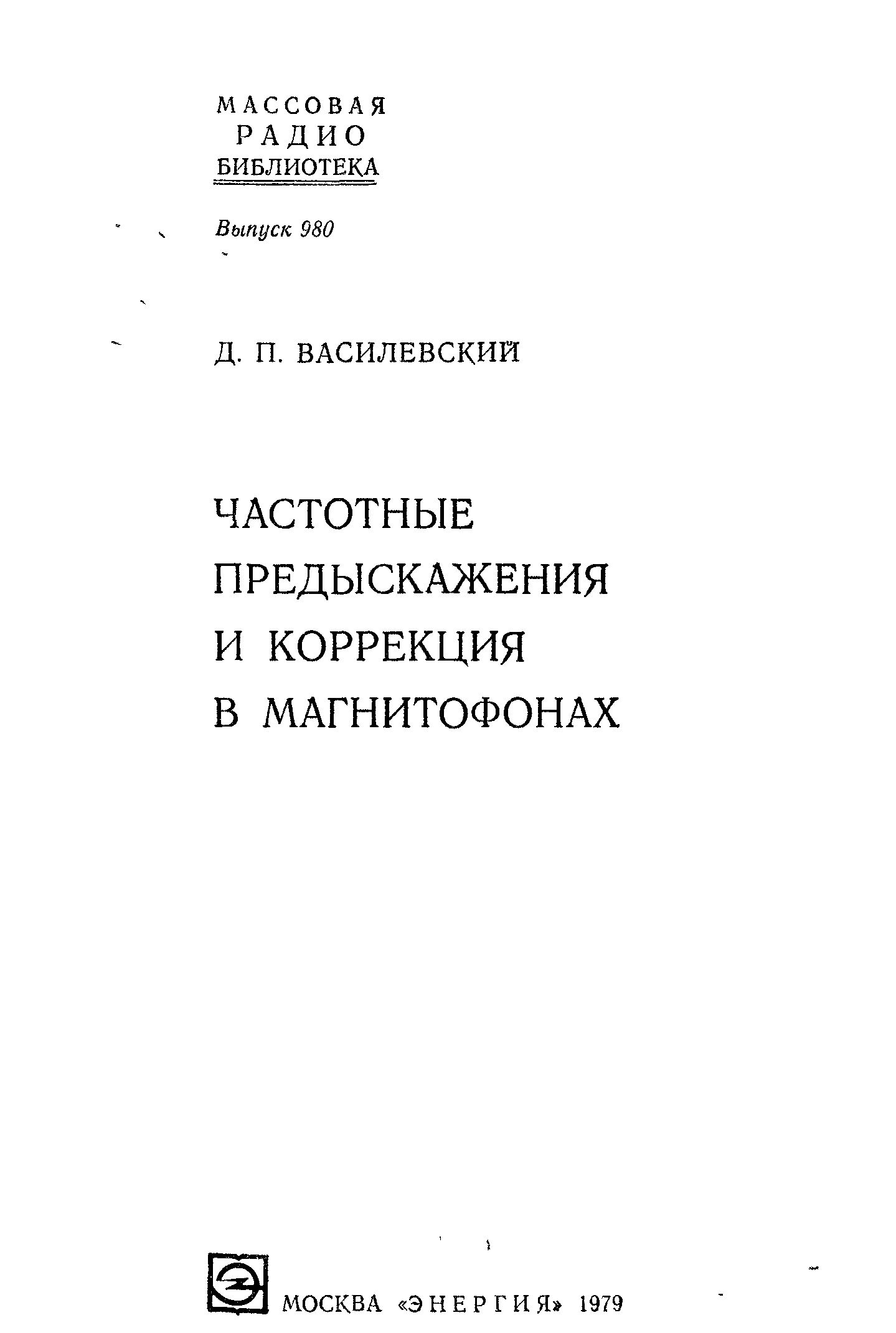 МАССОВАЯ
РАДИО
БИБЛИОТЕКА

Выпуск 980

Д. П. ВАСИЛЕВСКИЙ

ЧАСТОТНЫЕ
ПРЕДЫСКАЖЕНИЯ
И КОРРЕКЦИЯ
В МАГНИТОФОНАХ

МОСКВА «ЭНЕРГИЯ» 1979